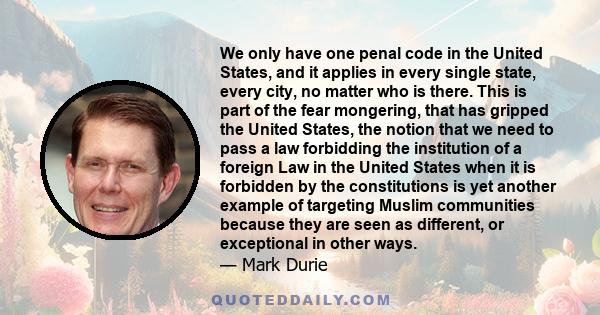 We only have one penal code in the United States, and it applies in every single state, every city, no matter who is there. This is part of the fear mongering, that has gripped the United States, the notion that we need to pass a law forbidding the institution of a foreign Law in the United States when it is forbidden by the constitutions is yet another example of targeting Muslim communities because they are seen as different, or exceptional in other ways.
— Mark Durie

QUOTEDDAILY.COM